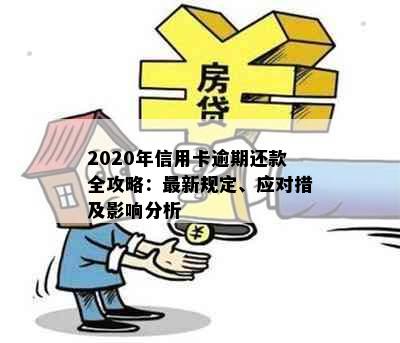 房贷

2020年信用卡逾期还款全攻略：最新规定、应对措及影响分析

¥